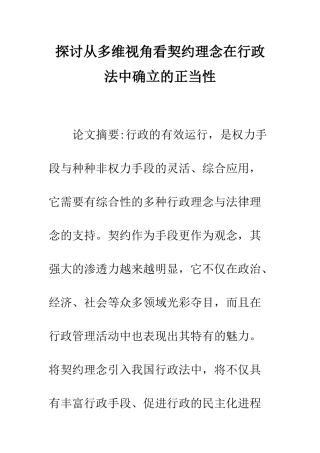 探讨从多维视角看契约理念在行政法中确立的正当性

论文摘要:行政的有效运行，是权力手段与种种非权力手段的灵活、综合应用，它需要有综合性的多种行政理念与法律理念的支持。契约作为手段更作为观念，其强大的渗透力越来越明显，它不仅在政治、经济、社会等众多领域光彩夺目，而且在行政管理活动中也表现出其特有的魅力。将契约理念引入我国行政法中，将不仅具有丰富行政手段、促进行政的民主化进程